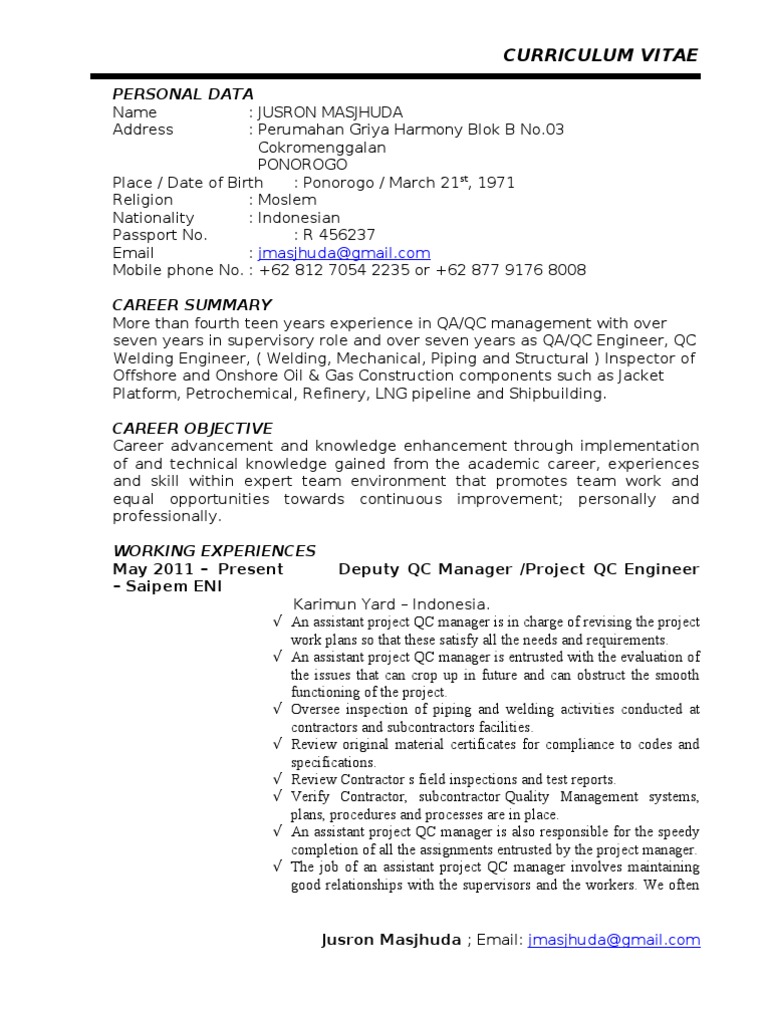 CURRICULUM VITAE

PERSONAL DATA
Name : JUSRON MASJHUDA
Address : Perumahan Griya Harmony Blok B No.03 Cokromenggalan PONOROGO
Place / Date of Birth : Ponorogo / March 21$^{st}$, 1971
Religion : Moslem
Nationality : Indonesian
Passport No. : R 456237
Email : jmasjhuda@gmail.com
Mobile phone No. : +62 812 7054 2235 or +62 877 9176 8008

CAREER SUMMARY
More than fourth teen years experience in QA/QC management with over seven years in supervisory role and over seven years as QA/QC Engineer, QC Welding Engineer, ( Welding, Mechanical, Piping and Structural ) Inspector of Offshore and Onshore Oil & Gas Construction components such as Jacket Platform, Petrochemical, Refinery, LNG pipeline and Shipbuilding.

CAREER OBJECTIVE
Career advancement and knowledge enhancement through implementation of and technical knowledge gained from the academic career, experiences and skill within expert team environment that promotes team work and equal opportunities towards continuous improvement; personally and professionally.

WORKING EXPERIENCES
May 2011 – Present Deputy QC Manager /Project QC Engineer – Saipem ENI
Karimun Yard – Indonesia.
√ An assistant project QC manager is in charge of revising the project work plans so that these satisfy all the needs and requirements.
√ An assistant project QC manager is entrusted with the evaluation of the issues that can crop up in future and can obstruct the smooth functioning of the project.
√ Oversee inspection of piping and welding activities conducted at contractors and subcontractors facilities.
√ Review original material certificates for compliance to codes and specifications.
√ Review Contractor s field inspections and test reports.
√ Verify Contractor, subcontractor Quality Management systems, plans, procedures and processes are in place.
√ An assistant project QC manager is also responsible for the speedy completion of all the assignments entrusted by the project manager.
√ The job of an assistant project QC manager involves maintaining good relationships with the supervisors and the workers. We often

Jusron Masjhuda ; Email: jmasjhuda@gmail.com